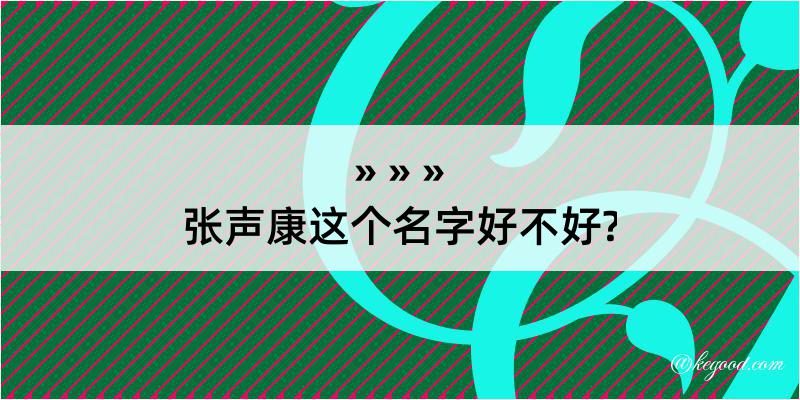 » » »
张声康这个名字好不好?

@kegood.com